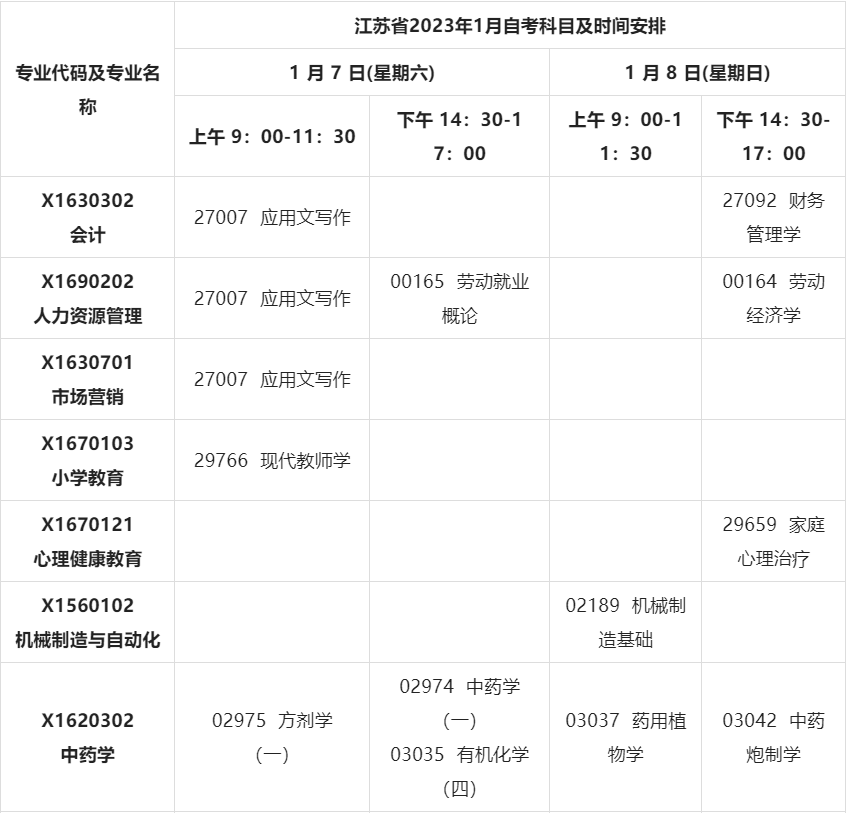 | 专业代码及专业名称 | 江苏省2023年1月自考科目及时间安排 | | | |
|---|---|---|---|---|
| | 1 月 7 日(星期六) | | 1 月 8 日(星期日) | |
| | 上午 9：00-11：30 | 下午 14：30-17：00 | 上午 9：00-11：30 | 下午 14：30-17：00 |
| X1630302 会计 | 27007 应用文写作 | | | 27092 财务管理学 |
| X1690202 人力资源管理 | 27007 应用文写作 | 00165 劳动就业概论 | | 00164 劳动经济学 |
| X1630701 市场营销 | 27007 应用文写作 | | | |
| X1670103 小学教育 | 29766 现代教师学 | | | |
| X1670121 心理健康教育 | | | | 29659 家庭心理治疗 |
| X1560102 机械制造与自动化 | | | 02189 机械制造基础 | |
| X1620302 中药学 | 02975 方剂学(一) | 02974 中药学(一) 03035 有机化学(四) | 03037 药用植物学 | 03042 中药炮制学 |